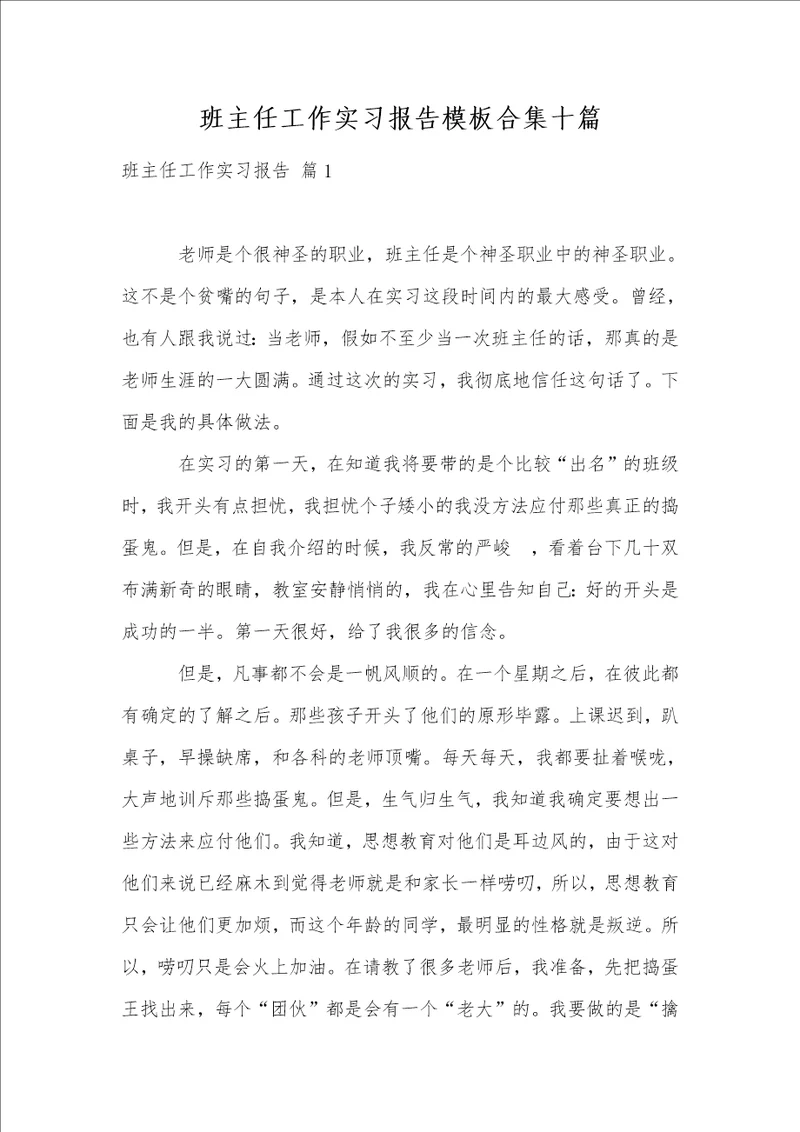 班主任工作实习报告模板合集十篇

班主任工作实习报告 篇1

老师是个很神圣的职业，班主任是个神圣职业中的神圣职业。这不是个贫嘴的句子，是本人在实习这段时间内的最大感受。曾经，也有人跟我说过：当老师，假如不至少当一次班主任的话，那真的是老师生涯的一大圆满。通过这次的实习，我彻底地信任这句话了。下面是我的具体做法。

在实习的第一天，在知道我将要带的是个比较“出名”的班级时，我开头有点担忧，我担忧个子矮小的我没方法应付那些真正的捣蛋鬼。但是，在自我介绍的时候，我反常的严峻 ，看着台下几十双布满新奇的眼睛，教室安静悄悄的，我在心里告知自己：好的开头是成功的一半。第一天很好，给了我很多的信念。

但是，凡事都不会是一帆风顺的。在一个星期之后，在彼此都有确定的了解之后。那些孩子开头了他们的原形毕露。上课迟到，趴桌子，早操缺席，和各科的老师顶嘴。每天每天，我都要扯着喉咙，大声地训斥那些捣蛋鬼。但是，生气归生气，我知道我确定要想出一些方法来应付他们。我知道，思想教育对他们是耳边风的，由于这对他们来说已经麻木到觉得老师就是和家长一样唠叨，所以，思想教育只会让他们更加烦，而这个年龄的同学，最明显的性格就是叛逆。所以，唠叨只是会火上加油。在请教了很多老师后，我准备，先把捣蛋王找出来，每个“团伙”都是会有一个“老大”的。我要做的是“擒